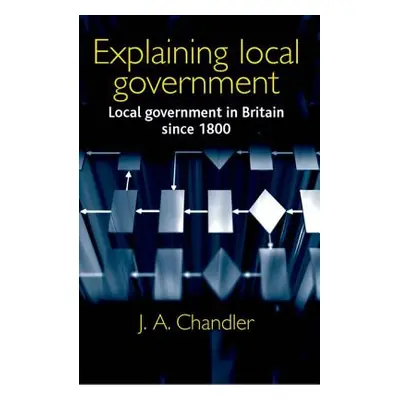 Explaining local government

Local government in Britain since 1800

J. A. Chandler